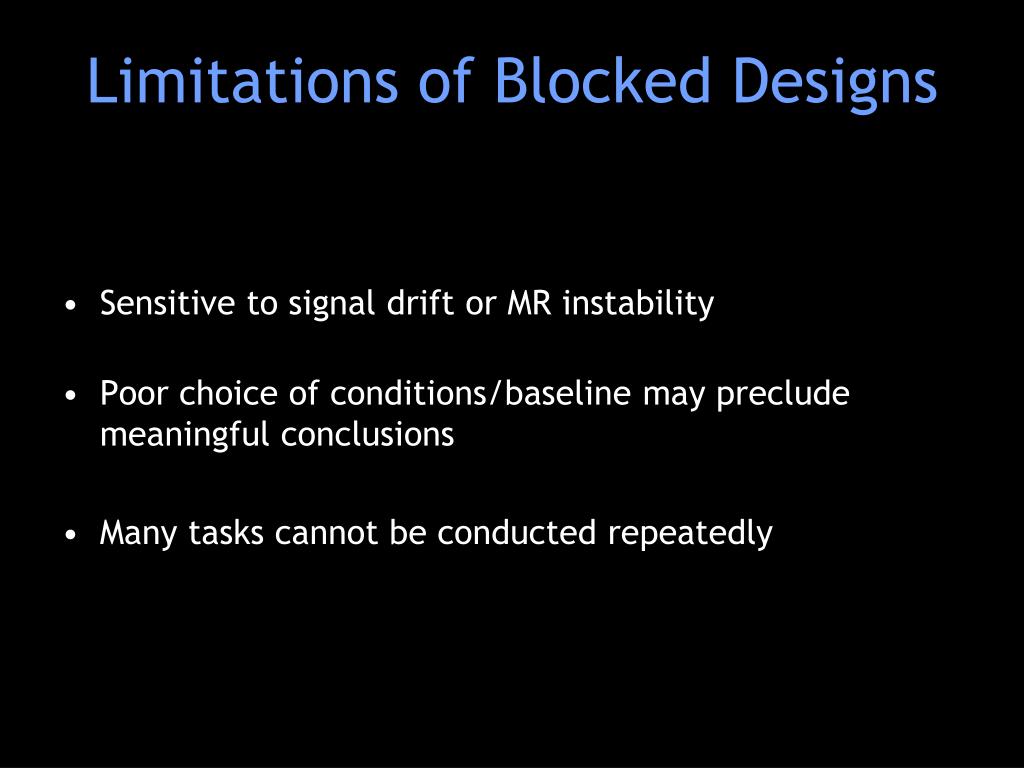 Limitations of Blocked Designs

• Sensitive to signal drift or MR instability

• Poor choice of conditions/baseline may preclude meaningful conclusions

• Many tasks cannot be conducted repeatedly